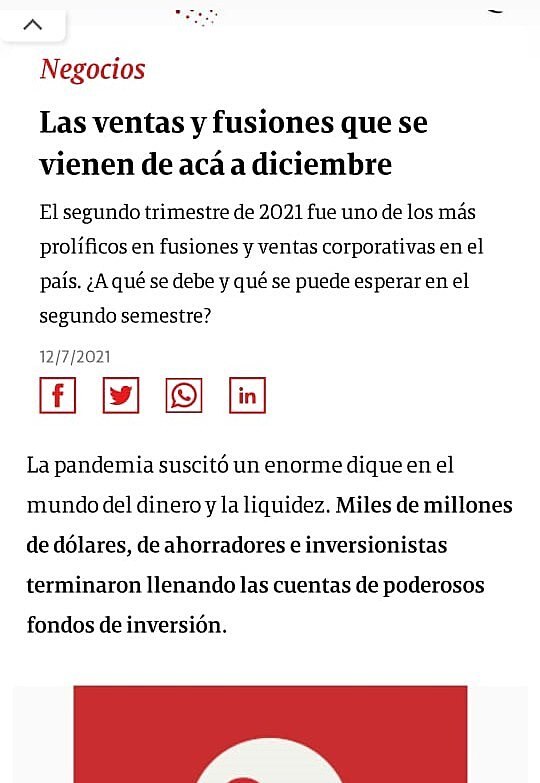 Negocios

Las ventas y fusiones que se vienen de acá a diciembre

El segundo trimestre de 2021 fue uno de los más prolíficos en fusiones y ventas corporativas en el país. ¿A qué se debe y qué se puede esperar en el segundo semestre?

12/7/2021

f

in

La pandemia suscitó un enorme dique en el mundo del dinero y la liquidez. Miles de millones de dólares, de ahorradores e inversionistas terminaron llenando las cuentas de poderosos fondos de inversión.